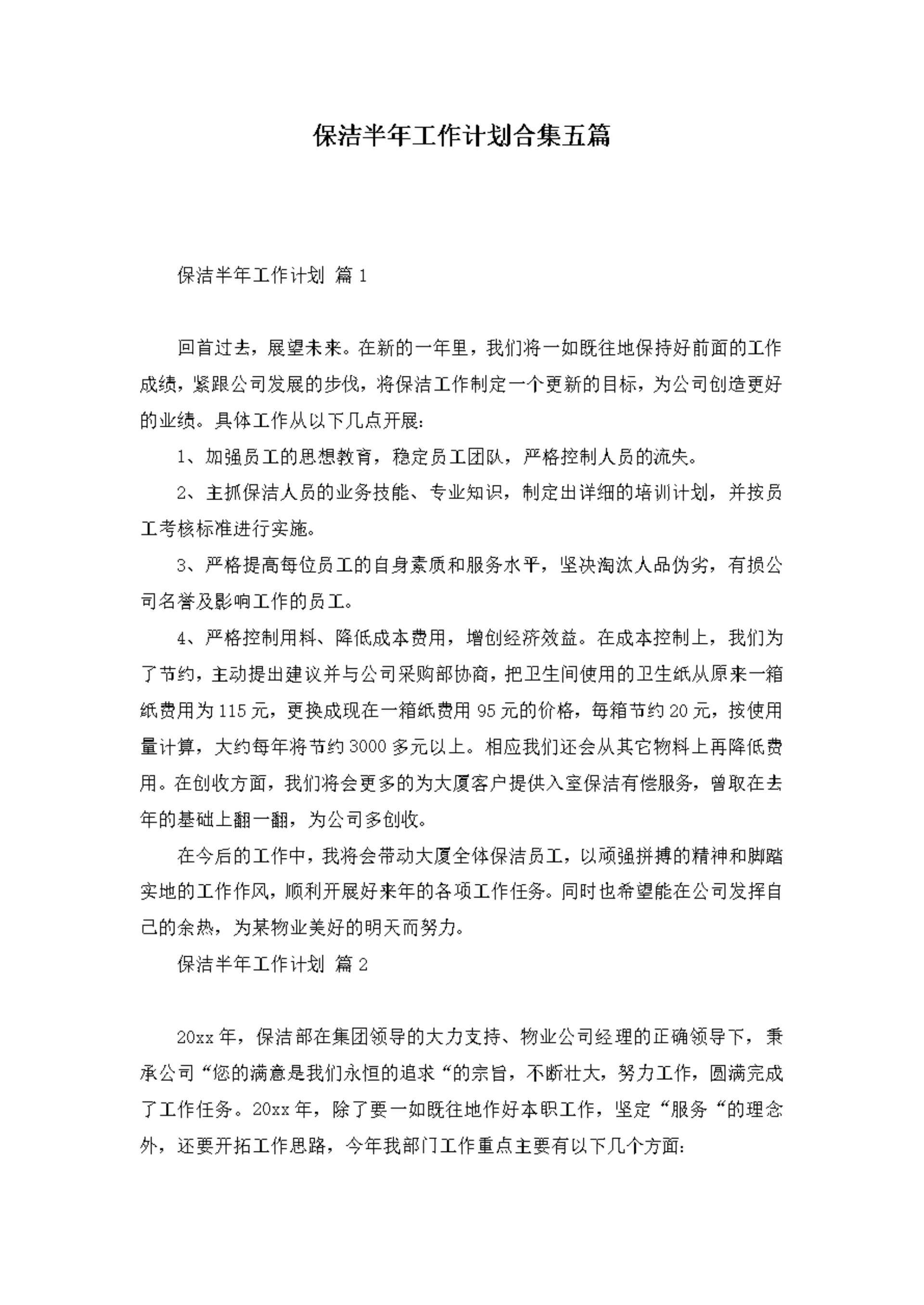 保洁半年工作计划合集五篇

保洁半年工作计划 篇1

回首过去，展望未来。在新的一年里，我们将一如既往地保持好前面的工作成绩，紧跟公司发展的步伐，将保洁工作制定一个更新的目标，为公司创造更好的业绩。具体工作从以下几点开展：

1、加强员工的思想教育，稳定员工团队，严格控制人员的流失。

2、主抓保洁人员的业务技能、专业知识，制定出详细的培训计划，并按员工考核标准进行实施。

3、严格提高每位员工的自身素质和服务水平，坚决淘汰人品伪劣，有损公司名誉及影响工作的员工。

4、严格控制用料、降低成本费用，增创经济效益。在成本控制上，我们为了节约，主动提出建议并与公司采购部协商，把卫生间使用的卫生纸从原来一箱纸费用为115元，更换成现在一箱纸费用95元的价格，每箱节约20元，按使用量计算，大约每年将节约3000多元以上。相应我们还会从其它物料上再降低费用。在创收方面，我们将会更多的为大厦客户提供入室保洁有偿服务，曾取在去年的基础上翻一翻，为公司多创收。

在今后的工作中，我将会带动大厦全体保洁员工，以顽强拼搏的精神和脚踏实地的工作作风，顺利开展好来年的各项工作任务。同时也希望能在公司发挥自己的余热，为某物业美好的明天而努力。

保洁半年工作计划 篇2

20xx年，保洁部在集团领导的大力支持、物业公司经理的正确领导下，秉承公司“您的满意是我们永恒的追求“的宗旨，不断壮大，努力工作，圆满完成了工作任务。20xx年，除了要一如既往地作好本职工作，坚定“服务“的理念外，还要开拓工作思路，今年我部门工作重点主要有以下几个方面: